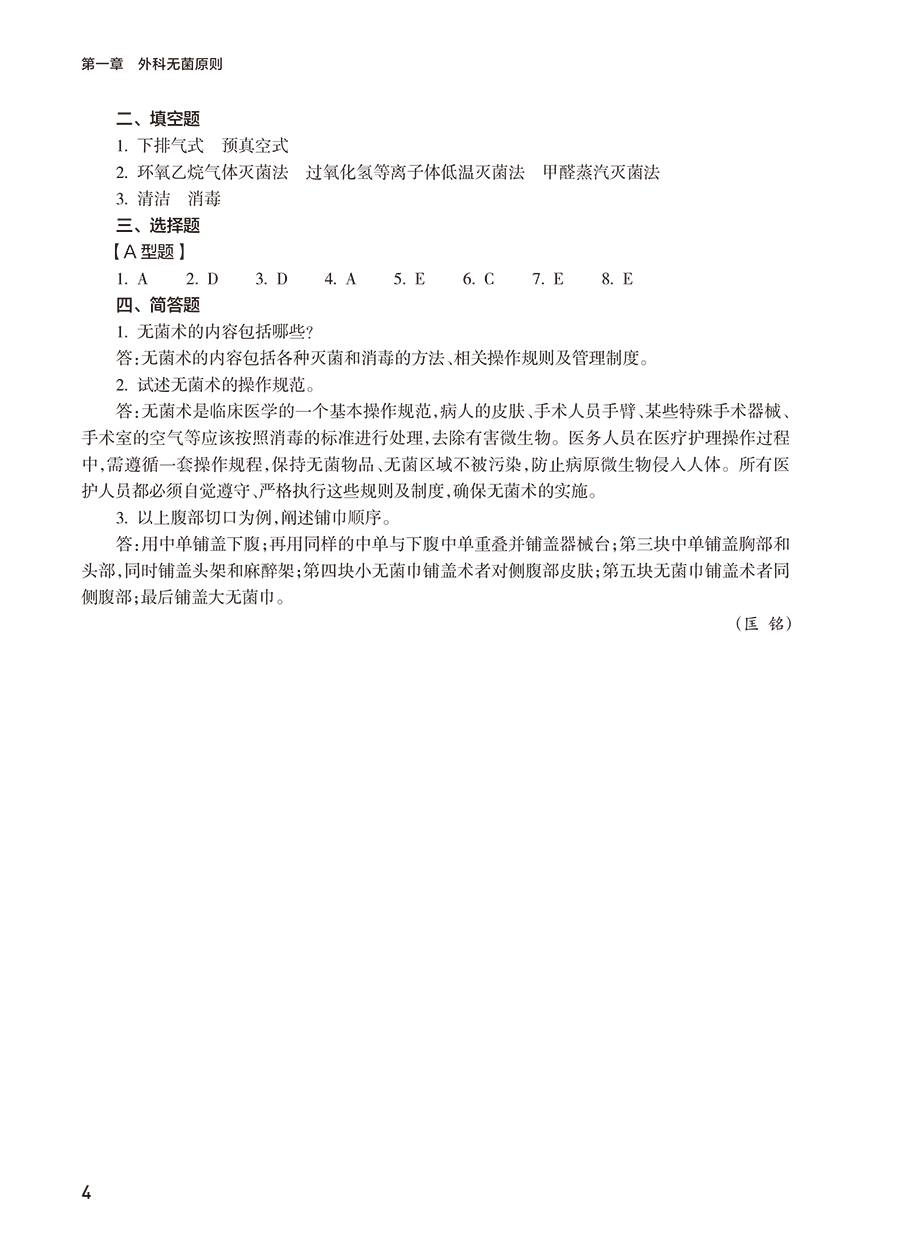 第一章　外科无菌原则

二、填空题

1. 下排气式　预真空式

2. 环氧乙烷气体灭菌法　过氧化氢等离子体低温灭菌法　甲醛蒸汽灭菌法

3. 清洁　消毒

三、选择题

【A 型题】

1. A　2. D　3. D　4. A　5. E　6. C　7. E　8. E

四、简答题

1. 无菌术的内容包括哪些?

答:无菌术的内容包括各种灭菌和消毒的方法、相关操作规则及管理制度。

2. 试述无菌术的操作规范。

答:无菌术是临床医学的一个基本操作规范,病人的皮肤、手术人员手臂、某些特殊手术器械、手术室的空气等应该按照消毒的标准进行处理,去除有害微生物。医务人员在医疗护理操作过程中,需遵循一套操作规程,保持无菌物品、无菌区域不被污染,防止病原微生物侵入人体。所有医护人员都必须自觉遵守、严格执行这些规则及制度,确保无菌术的实施。

3. 以上腹部切口为例,阐述铺巾顺序。

答:用中单铺盖下腹;再用同样的中单与下腹中单重叠并铺盖器械台;第三块中单铺盖胸部和头部,同时铺盖头架和麻醉架;第四块小无菌巾铺盖术者对侧腹部皮肤;第五块无菌巾铺盖术者同侧腹部;最后铺盖大无菌巾。

(匡　铭)

4